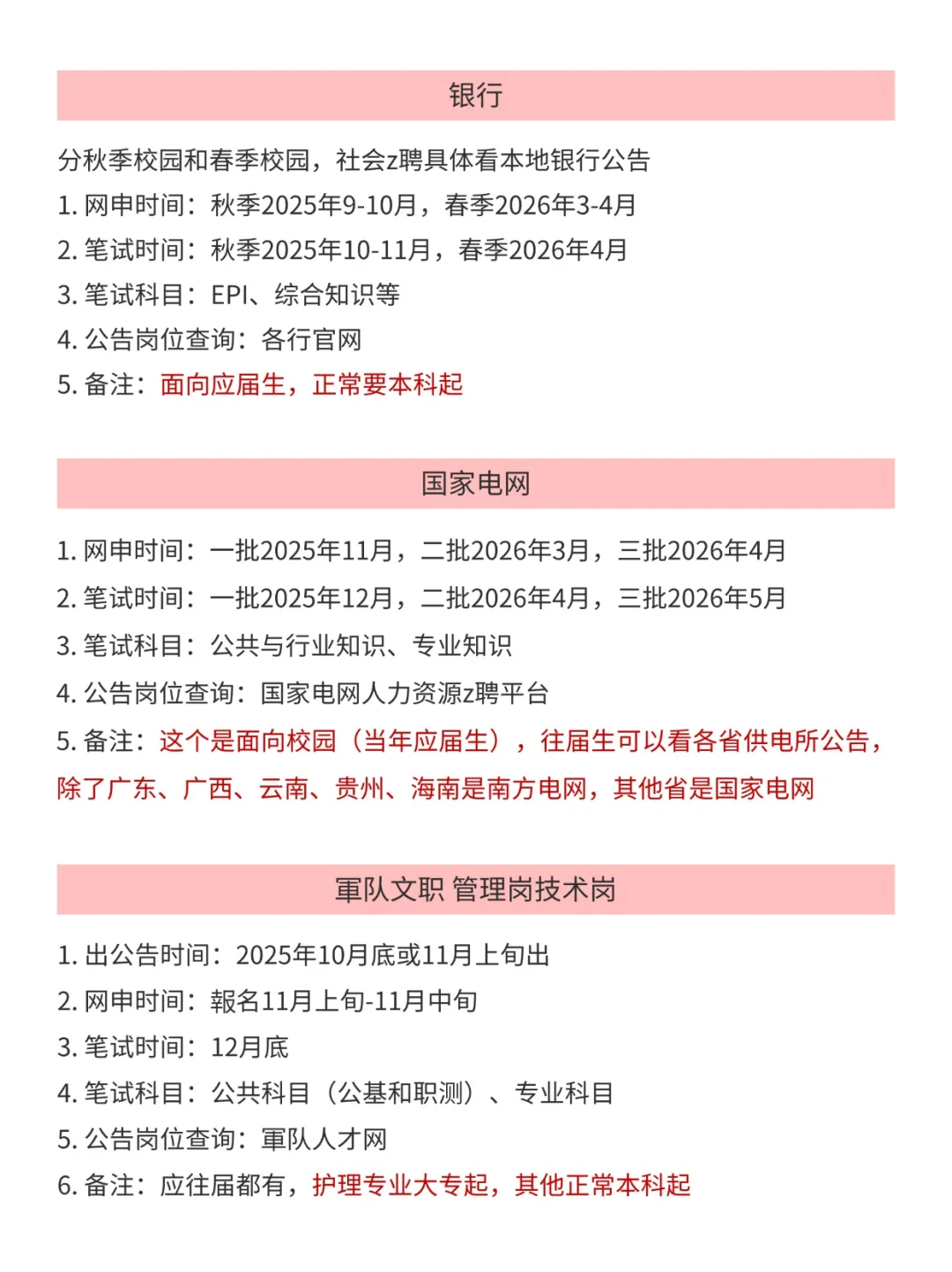 银行

分秋季校园和春季校园，社会z聘具体看本地银行公告
1. 网申时间：秋季2025年9-10月，春季2026年3-4月
2. 笔试时间：秋季2025年10-11月，春季2026年4月
3. 笔试科目：EPI、综合知识等
4. 公告岗位查询：各行官网
5. 备注：面向应届生，正常要本科起

国家电网

1. 网申时间：一批2025年11月，二批2026年3月，三批2026年4月
2. 笔试时间：一批2025年12月，二批2026年4月，三批2026年5月
3. 笔试科目：公共与行业知识、专业知识
4. 公告岗位查询：国家电网人力资源z聘平台
5. 备注：这个是面向校园（当年应届生），往届生可以看各省供电所公告，除了广东、广西、云南、贵州、海南是南方电网，其他省是国家电网

軍队文职 管理岗技术岗

1. 出公告时间：2025年10月底或11月上旬出
2. 网申时间：報名11月上旬-11月中旬
3. 笔试时间：12月底
4. 笔试科目：公共科目（公基和职测）、专业科目
5. 公告岗位查询：軍队人才网
6. 备注：应往届都有，护理专业大专起，其他正常本科起